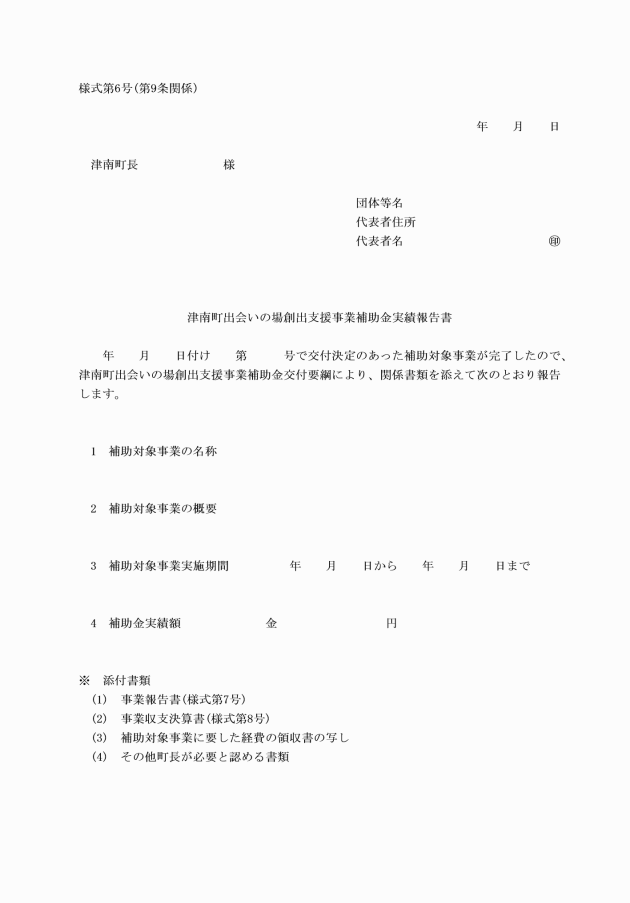 様式第6号(第9条関係)

年　月　日

津南町長　　　　様

団体等名
代表者住所
代表者名　　　　　　㊞

津南町出会いの場創出支援事業補助金実績報告書

年　月　日付け　第　号で交付決定のあった補助対象事業が完了したので、津南町出会いの場創出支援事業補助金交付要綱により、関係書類を添えて次のとおり報告します。

1　補助対象事業の名称

2　補助対象事業の概要

3　補助対象事業実施期間　　年　月　日から　年　月　日まで

4　補助金実績額　　金　　円

※　添付書類
(1)　事業報告書(様式第7号)
(2)　事業収支決算書(様式第8号)
(3)　補助対象事業に要した経費の領収書の写し
(4)　その他町長が必要と認める書類